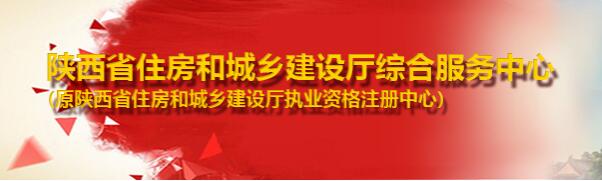 陕西省住房和城乡建设厅综合服务中心
(原陕西省住房和城乡建设厅执业资格注册中心)